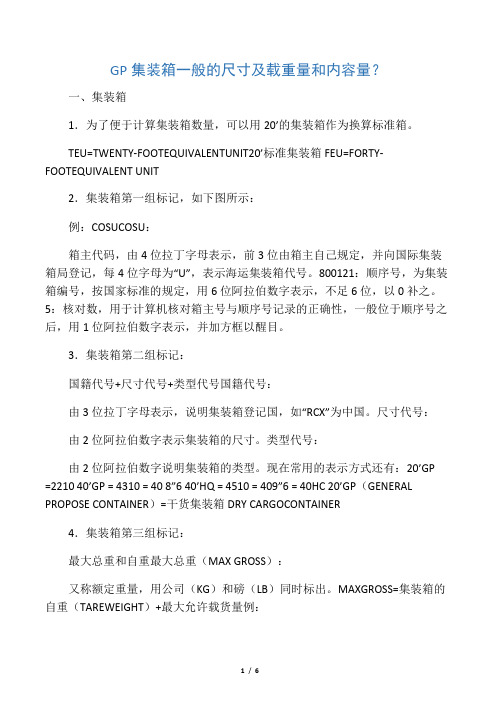 GP 集装箱一般的尺寸及载重量和内容量？

一、集装箱

1．为了便于计算集装箱数量，可以用 20′的集装箱作为换算标准箱。

TEU=TWENTY-FOOTEQUIVALENTUNIT20′标准集装箱 FEU=FORTY-FOOTEQUIVALENT UNIT

2．集装箱第一组标记，如下图所示：

例：COSUCOSU：

箱主代码，由 4 位拉丁字母表示，前 3 位由箱主自己规定，并向国际集装箱局登记，每 4 位字母为“U”，表示海运集装箱代号。800121：顺序号，为集装箱编号，按国家标准的规定，用 6 位阿拉伯数字表示，不足 6 位，以 0 补之。5：核对数，用于计算机核对箱主号与顺序号记录的正确性，一般位于顺序号之后，用 1 位阿拉伯数字表示，并加方框以醒目。

3．集装箱第二组标记：

国籍代号+尺寸代号+类型代号国籍代号：

由 3 位拉丁字母表示，说明集装箱登记国，如“RCX”为中国。尺寸代号：

由 2 位阿拉伯数字表示集装箱的尺寸。类型代号：

由 2 位阿拉伯数字说明集装箱的类型。现在常用的表示方式还有：20′GP =2210 40′GP = 4310 = 40 8″6 40′HQ = 4510 = 409″6 = 40HC 20′GP（GENERAL PROPOSE CONTAINER）=干货集装箱 DRY CARGOCONTAINER

4．集装箱第三组标记：

最大总重和自重最大总重（MAX GROSS）：

又称额定重量，用公司（KG）和磅（LB）同时标出。MAXGROSS=集装箱的自重（TAREWEIGHT）+最大允许载货量例：

1 / 6